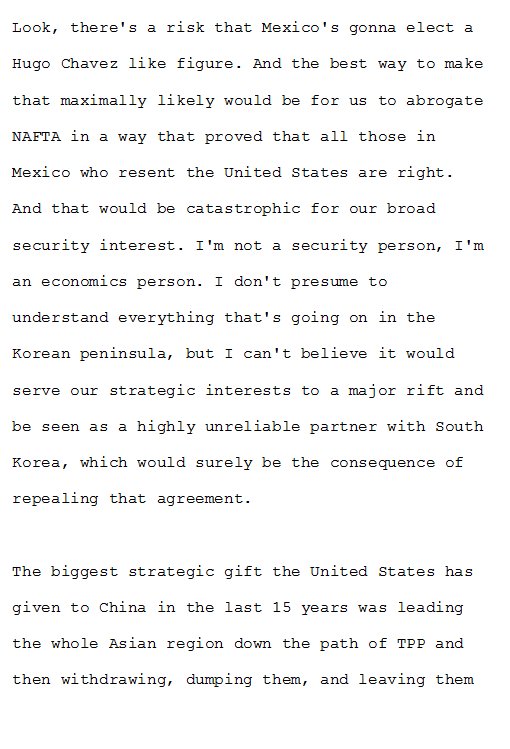 Look, there's a risk that Mexico's gonna elect a Hugo Chavez like figure. And the best way to make that maximally likely would be for us to abrogate NAFTA in a way that proved that all those in Mexico who resent the United States are right. And that would be catastrophic for our broad security interest. I'm not a security person, I'm an economics person. I don't presume to understand everything that's going on in the Korean peninsula, but I can't believe it would serve our strategic interests to a major rift and be seen as a highly unreliable partner with South Korea, which would surely be the consequence of repealing that agreement.

The biggest strategic gift the United States has given to China in the last 15 years was leading the whole Asian region down the path of TPP and then withdrawing, dumping them, and leaving them